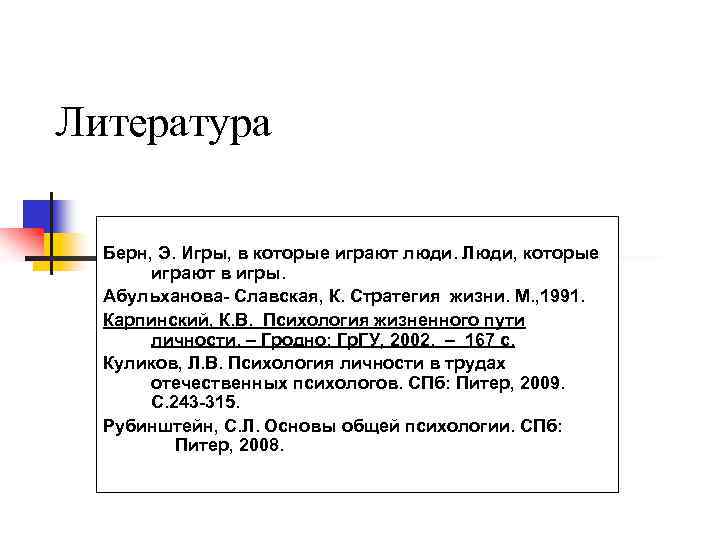 Литература

Берн, Э. Игры, в которые играют люди. Люди, которые играют в игры.

Абульханова- Славская, К. Стратегия жизни. М.,1991.

Карпинский, К.В. Психология жизненного пути личности. – Гродно: ГрГУ, 2002. – 167 с.

Куликов, Л.В. Психология личности в трудах отечественных психологов. СПб: Питер, 2009. С.243-315.

Рубинштейн, С.Л. Основы общей психологии. СПб: Питер, 2008.